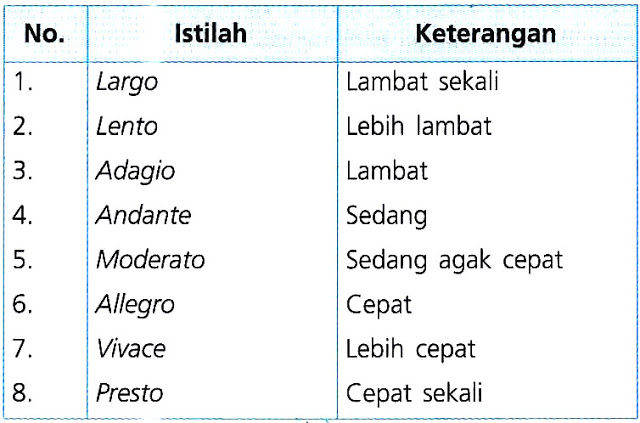 | No. | Istilah | Keterangan |
|---|---|---|
| 1. | Largo | Lambat sekali |
| 2. | Lento | Lebih lambat |
| 3. | Adagio | Lambat |
| 4. | Andante | Sedang |
| 5. | Moderato | Sedang agak cepat |
| 6. | Allegro | Cepat |
| 7. | Vivace | Lebih cepat |
| 8. | Presto | Cepat sekali |